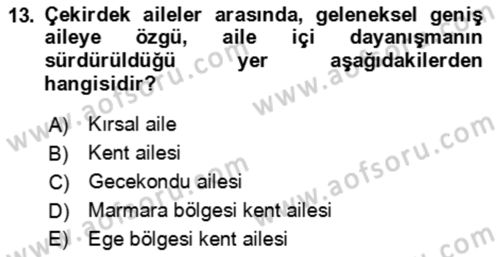 13. Çekirdek aileler arasında, geleneksel geniş aileye özgü, aile içi dayanışmanın sürdürüldüğü yer aşağıdakilerden hangisidir?

A) Kırsal aile
B) Kent ailesi
C) Gecekondu ailesi
D) Marmara bölgesi kent ailesi
E) Ege bölgesi kent ailesi

www.aofsoru.com
www.aofsoru.com
www.aofsoru.com
www.aofsoru.com
www.aofsoru.com